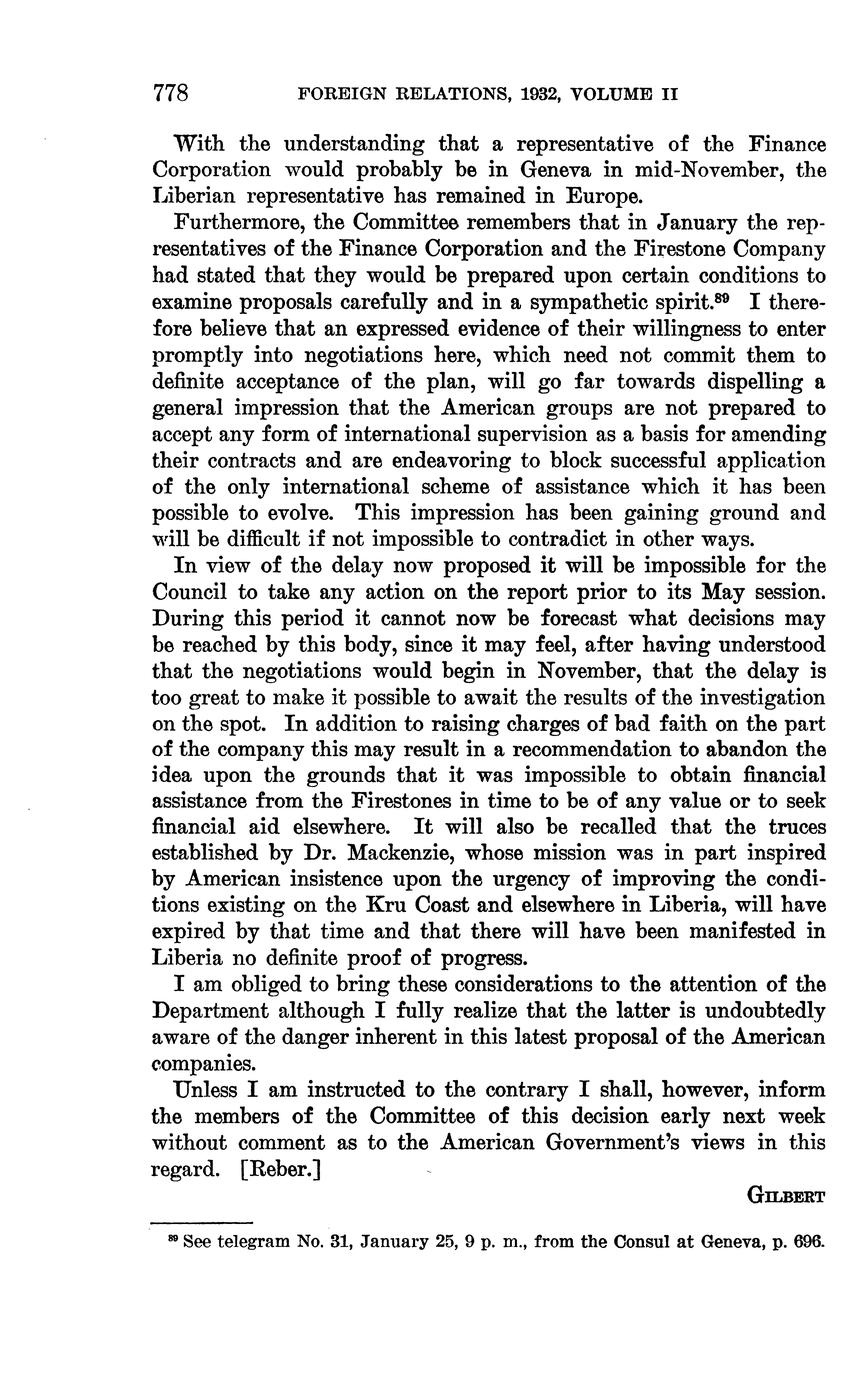 778 FOREIGN RELATIONS, 1932, VOLUME II

With the understanding that a representative of the Finance Corporation would probably be in Geneva in mid-November, the Liberian representative has remained in Europe.

Furthermore, the Committee remembers that in January the representatives of the Finance Corporation and the Firestone Company had stated that they would be prepared upon certain conditions to examine proposals carefully and in a sympathetic spirit.$^{89}$ I therefore believe that an expressed evidence of their willingness to enter promptly into negotiations here, which need not commit them to definite acceptance of the plan, will go far towards dispelling a general impression that the American groups are not prepared to accept any form of international supervision as a basis for amending their contracts and are endeavoring to block successful application of the only international scheme of assistance which it has been possible to evolve. This impression has been gaining ground and will be difficult if not impossible to contradict in other ways.

In view of the delay now proposed it will be impossible for the Council to take any action on the report prior to its May session. During this period it cannot now be forecast what decisions may be reached by this body, since it may feel, after having understood that the negotiations would begin in November, that the delay is too great to make it possible to await the results of the investigation on the spot. In addition to raising charges of bad faith on the part of the company this may result in a recommendation to abandon the idea upon the grounds that it was impossible to obtain financial assistance from the Firestones in time to be of any value or to seek financial aid elsewhere. It will also be recalled that the truces established by Dr. Mackenzie, whose mission was in part inspired by American insistence upon the urgency of improving the conditions existing on the Kru Coast and elsewhere in Liberia, will have expired by that time and that there will have been manifested in Liberia no definite proof of progress.

I am obliged to bring these considerations to the attention of the Department although I fully realize that the latter is undoubtedly aware of the danger inherent in this latest proposal of the American companies.

Unless I am instructed to the contrary I shall, however, inform the members of the Committee of this decision early next week without comment as to the American Government's views in this regard. [Reber.]

GILBERT

$^{89}$ See telegram No. 31, January 25, 9 p. m., from the Consul at Geneva, p. 696.